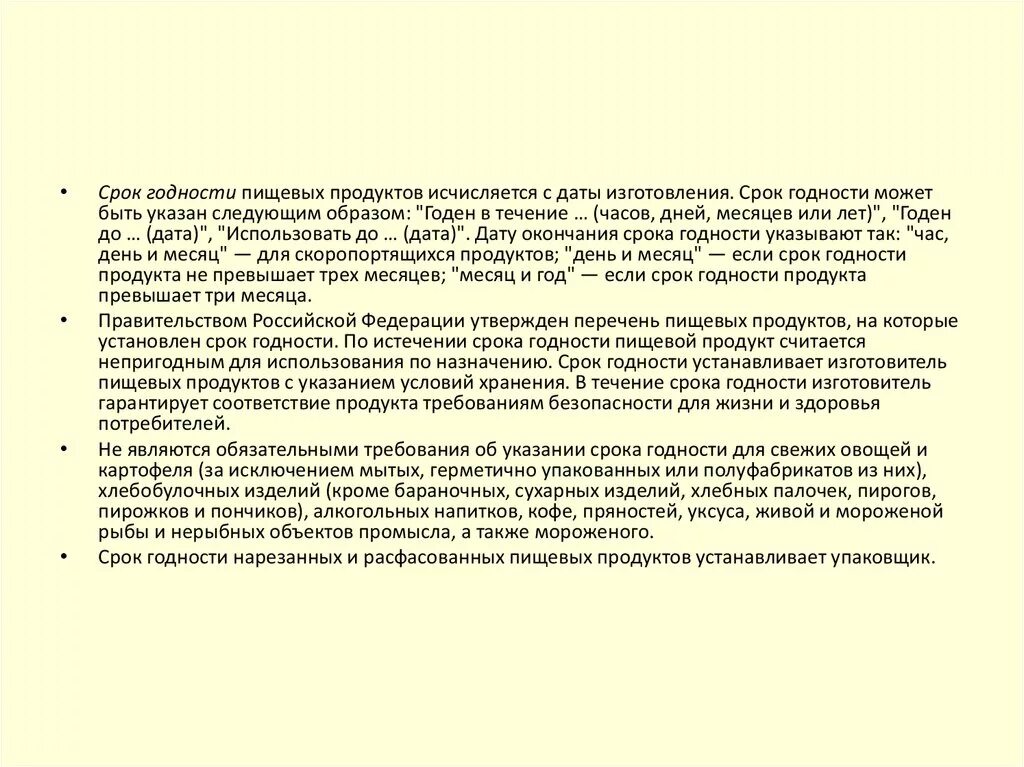 • Срок годности пищевых продуктов исчисляется с даты изготовления. Срок годности может быть указан следующим образом: "Годен в течение … (часов, дней, месяцев или лет)", "Годен до … (дата)", "Использовать до … (дата)". Дату окончания срока годности указывают так: "час, день и месяц" — для скоропортящихся продуктов; "день и месяц" — если срок годности продукта не превышает трех месяцев; "месяц и год" — если срок годности продукта превышает три месяца.

• Правительством Российской Федерации утвержден перечень пищевых продуктов, на которые установлен срок годности. По истечении срока годности пищевой продукт считается непригодным для использования по назначению. Срок годности устанавливает изготовитель пищевых продуктов с указанием условий хранения. В течение срока годности изготовитель гарантирует соответствие продукта требованиям безопасности для жизни и здоровья потребителей.

• Не являются обязательными требования об указании срока годности для свежих овощей и картофеля (за исключением мытых, герметично упакованных или полуфабрикатов из них), хлебобулочных изделий (кроме бараночных, сухарных изделий, хлебных палочек, пирогов, пирожков и пончиков), алкогольных напитков, кофе, пряностей, уксуса, живой и мороженой рыбы и нерыбных объектов промысла, а также мороженого.

• Срок годности нарезанных и расфасованных пищевых продуктов устанавливает упаковщик.